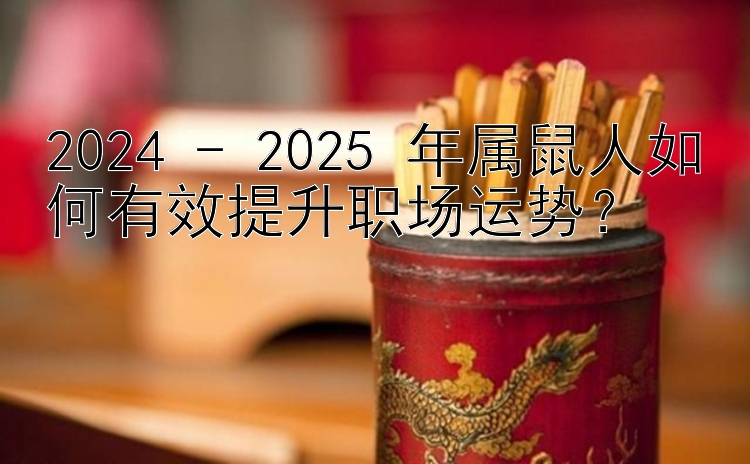 2024 - 2025 年属鼠人如何有效提升职场运势？